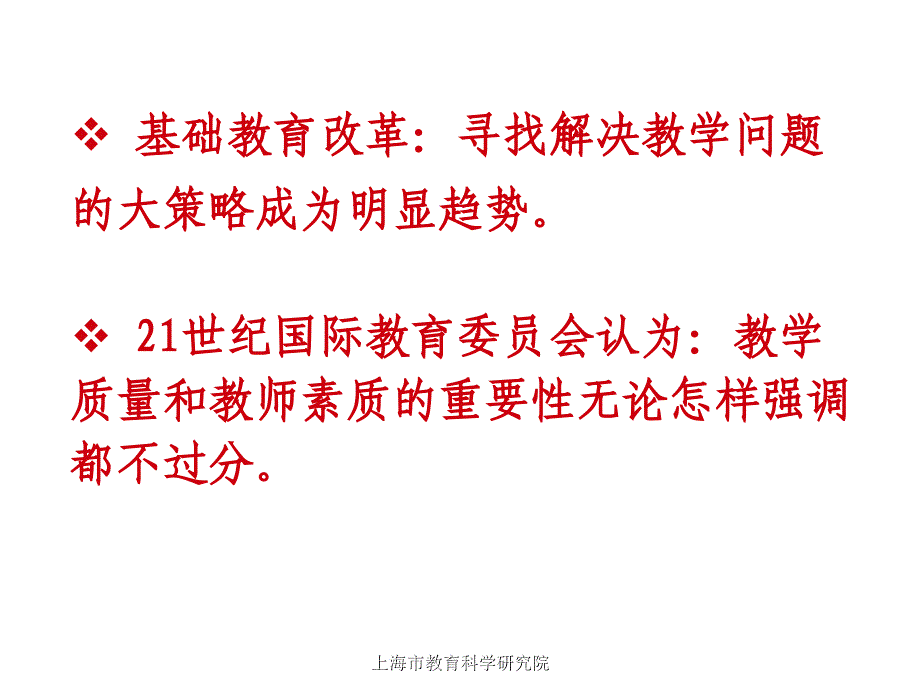 ❖ 基础教育改革：寻找解决教学问题的大策略成为明显趋势。

❖ 21世纪国际教育委员会认为：教学质量和教师素质的重要性无论怎样强调都不过分。

上海市教育科学研究院